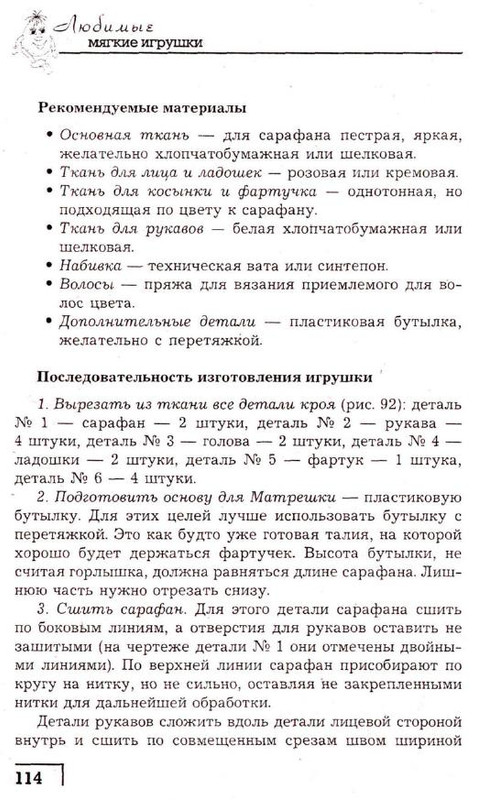 Любимые мягкие игрушки

Рекомендуемые материалы

• Основная ткань — для сарафана пестрая, яркая, желательно хлопчатобумажная или шелковая.
• Ткань для лица и ладошек — розовая или кремовая.
• Ткань для косынки и фартучка — однотонная, но подходящая по цвету к сарафану.
• Ткань для рукавов — белая хлопчатобумажная или шелковая.
• Набивка — техническая вата или синтепон.
• Волосы — пряжа для вязания приемлемого для волос цвета.
• Дополнительные детали — пластиковая бутылка, желательно с перетяжкой.

Последовательность изготовления игрушки

1. Вырезать из ткани все детали кроя (рис. 92): деталь № 1 — сарафан — 2 штуки, деталь № 2 — рукава — 4 штуки, деталь № 3 — голова — 2 штуки, деталь № 4 — ладошки — 2 штуки, деталь № 5 — фартук — 1 штука, деталь № 6 — 4 штуки.

2. Подготовить основу для Матрешки — пластиковую бутылку. Для этих целей лучше использовать бутылку с перетяжкой. Это как будто уже готовая талия, на которой хорошо будет держаться фартучек. Высота бутылки, не считая горлышка, должна равняться длине сарафана. Лишнюю часть нужно отрезать снизу.

3. Сшить сарафан. Для этого детали сарафана сшить по боковым линиям, а отверстия для рукавов оставить не зашитыми (на чертеже детали № 1 они отмечены двойными линиями). По верхней линии сарафан присобирают по кругу на нитку, но не сильно, оставляя не закрепленными нитки для дальнейшей обработки.

Детали рукавов сложить вдоль детали лицевой стороной внутрь и сшить по совмещенным срезам швом шириной

114